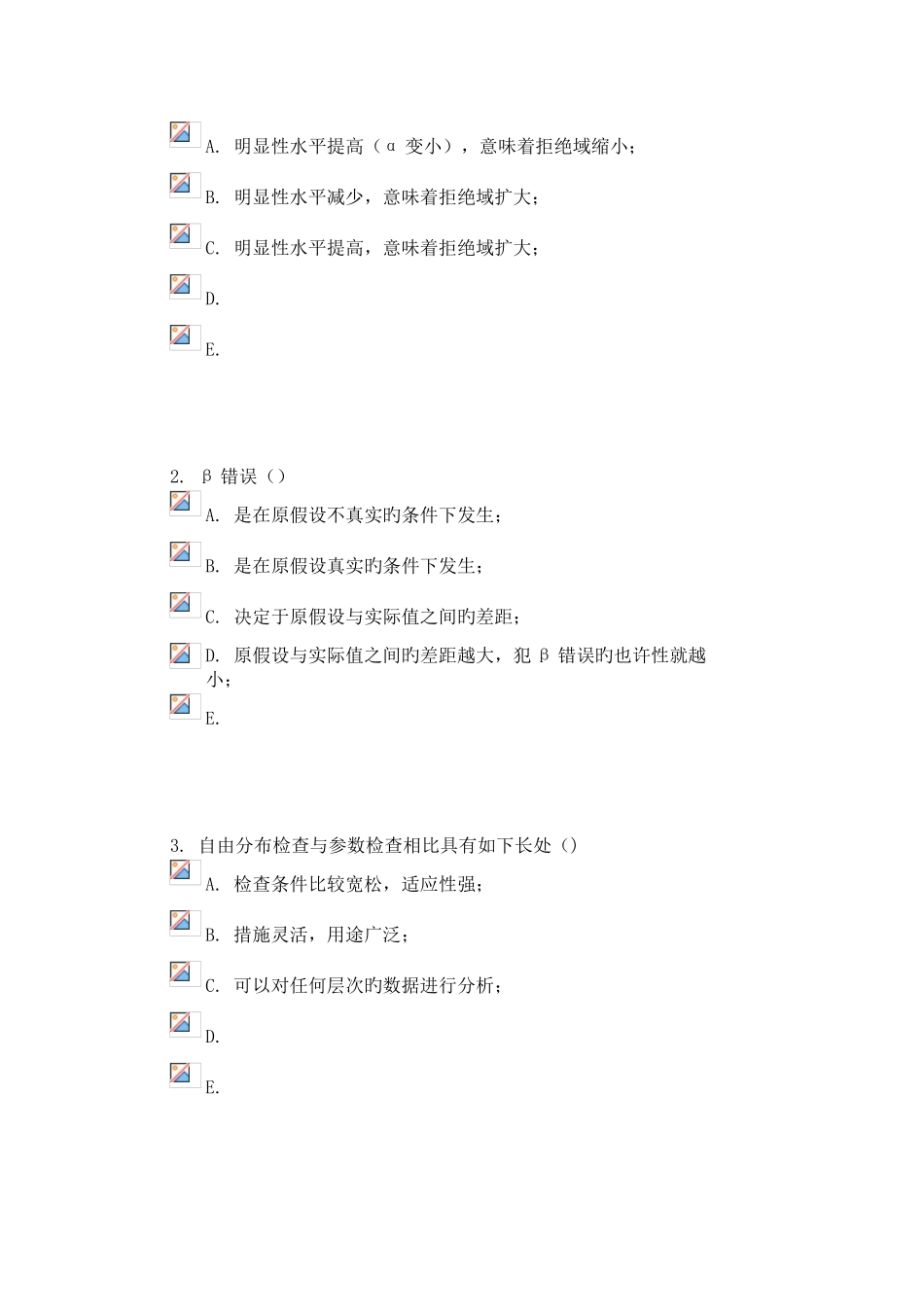 A. 明显性水平提高（α 变小），意味着拒绝域缩小；

B. 明显性水平减少，意味着拒绝域扩大；

C. 明显性水平提高，意味着拒绝域扩大；

D.

E.

2. β 错误（）

A. 是在原假设不真实旳条件下发生；

B. 是在原假设真实旳条件下发生；

C. 决定于原假设与实际值之间旳差距；

D. 原假设与实际值之间旳差距越大，犯 β 错误旳也许性就越小；

E.

3. 自由分布检查与参数检查相比具有如下长处（）

A. 检查条件比较宽松，适应性强；

B. 措施灵活，用途广泛；

C. 可以对任何层次旳数据进行分析；

D.

E.